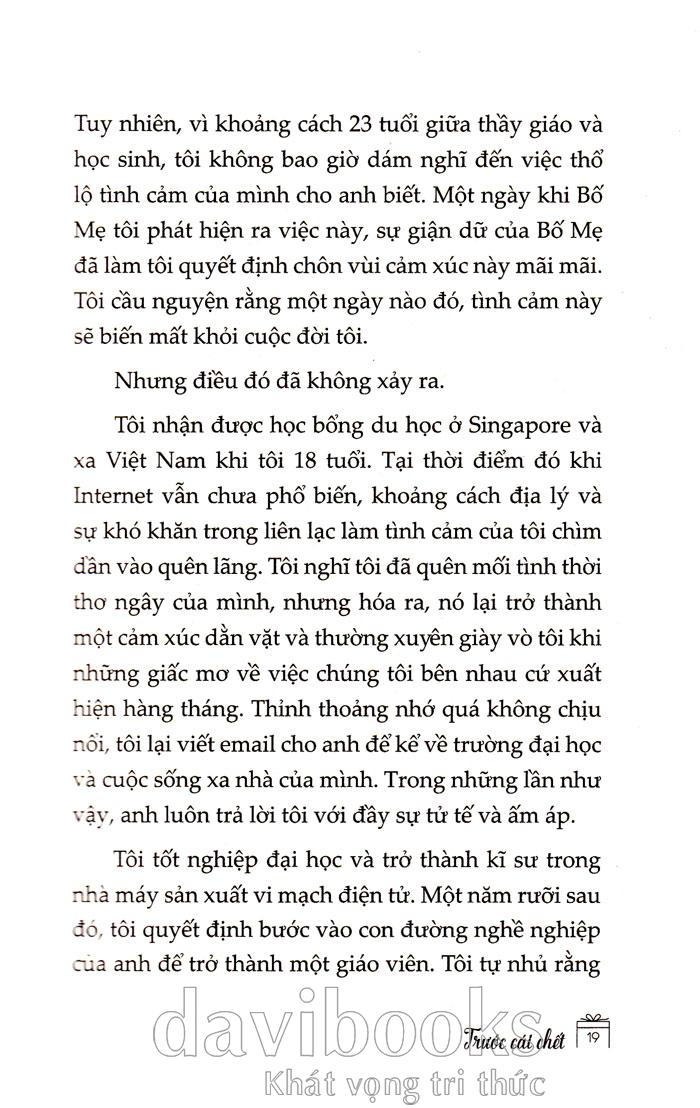 Tuy nhiên, vì khoảng cách 23 tuổi giữa thầy giáo và học sinh, tôi không bao giờ dám nghĩ đến việc thổ lộ tình cảm của mình cho anh biết. Một ngày khi Bố Mẹ tôi phát hiện ra việc này, sự giận dữ của Bố Mẹ đã làm tôi quyết định chôn vùi cảm xúc này mãi mãi. Tôi cầu nguyện rằng một ngày nào đó, tình cảm này sẽ biến mất khỏi cuộc đời tôi.

Nhưng điều đó đã không xảy ra.

Tôi nhận được học bổng du học ở Singapore và xa Việt Nam khi tôi 18 tuổi. Tại thời điểm đó khi Internet vẫn chưa phổ biến, khoảng cách địa lý và sự khó khăn trong liên lạc làm tình cảm của tôi chìm dần vào quên lãng. Tôi nghĩ tôi đã quên mối tình thời thơ ngây của mình, nhưng hóa ra, nó lại trở thành một cảm xúc dằn vặt và thường xuyên giày vò tôi khi những giấc mơ về việc chúng tôi bên nhau cứ xuất hiện hàng tháng. Thỉnh thoảng nhớ quá không chịu nổi, tôi lại viết email cho anh để kể về trường đại học và cuộc sống xa nhà của mình. Trong những lần như vậy, anh luôn trả lời tôi với đầy sự tử tế và ấm áp.

Tôi tốt nghiệp đại học và trở thành kĩ sư trong nhà máy sản xuất vi mạch điện tử. Một năm rưỡi sau đó, tôi quyết định bước vào con đường nghề nghiệp của anh để trở thành một giáo viên. Tôi tự nhủ rằng

davibooks
Trước cái chết 19
Khát vọng tri thức